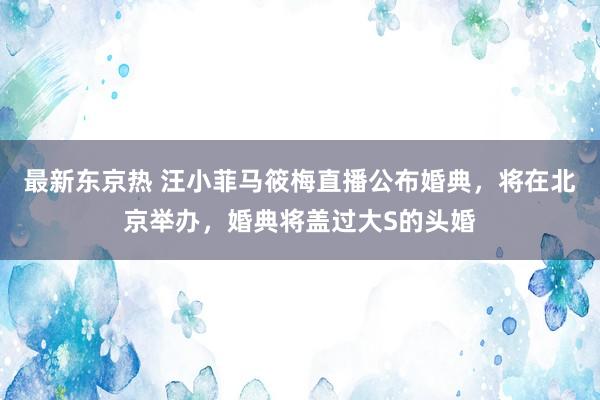 最新东京热 汪小菲马筱梅直播公布婚典，将在北京举办，婚典将盖过大S的头婚